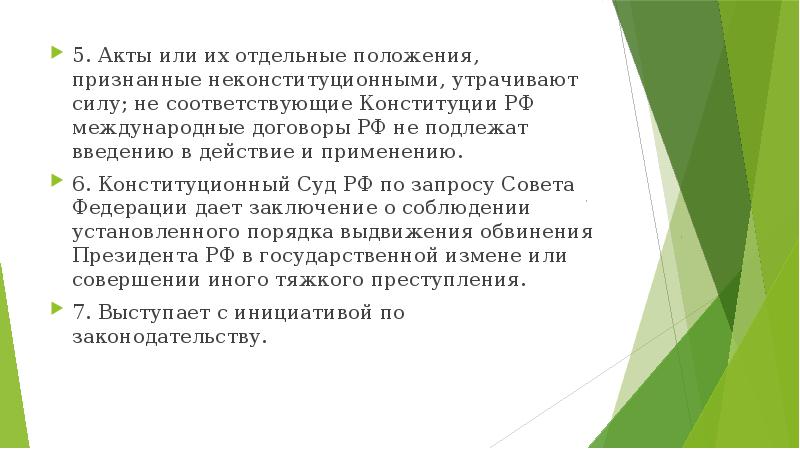 5. Акты или их отдельные положения, признанные неконституционными, утрачивают силу; не соответствующие Конституции РФ международные договоры РФ не подлежат введению в действие и применению.

6. Конституционный Суд РФ по запросу Совета Федерации дает заключение о соблюдении установленного порядка выдвижения обвинения Президента РФ в государственной измене или совершении иного тяжкого преступления.

7. Выступает с инициативой по законодательству.